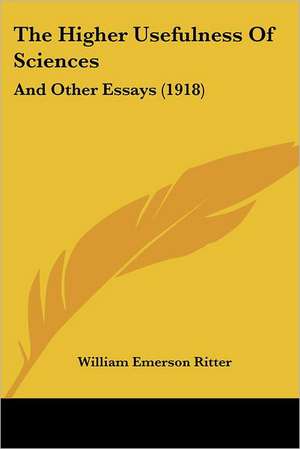 The Higher Usefulness Of Sciences

And Other Essays (1918)

William Emerson Ritter